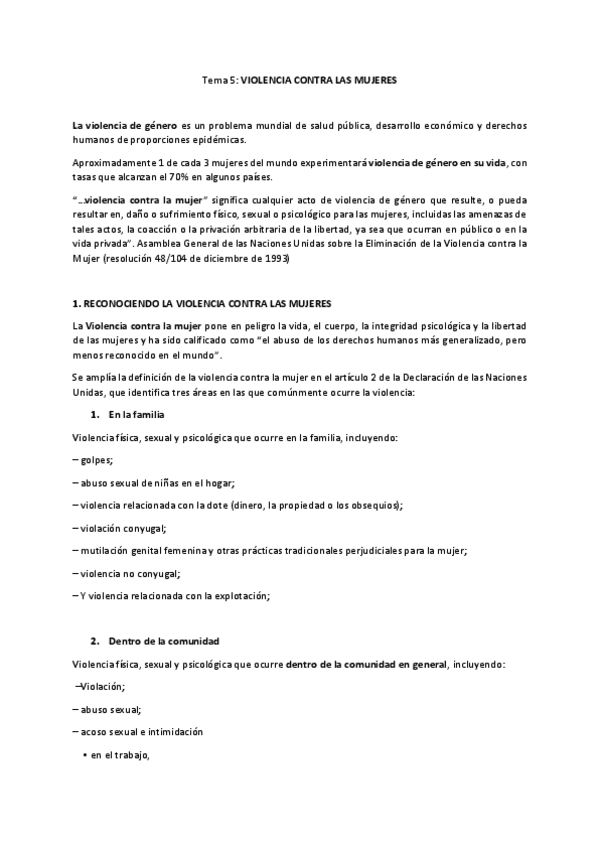 Tema 5: VIOLENCIA CONTRA LAS MUJERES

La violencia de género es un problema mundial de salud pública, desarrollo económico y derechos humanos de proporciones epidémicas.

Aproximadamente 1 de cada 3 mujeres del mundo experimentará violencia de género en su vida, con tasas que alcanzan el 70% en algunos países.

"...violencia contra la mujer" significa cualquier acto de violencia de género que resulte, o pueda resultar en, daño o sufrimiento físico, sexual o psicológico para las mujeres, incluidas las amenazas de tales actos, la coacción o la privación arbitraria de la libertad, ya sea que ocurran en público o en la vida privada". Asamblea General de las Naciones Unidas sobre la Eliminación de la Violencia contra la Mujer (resolución 48/104 de diciembre de 1993)

1. RECONOCIENDO LA VIOLENCIA CONTRA LAS MUJERES

La Violencia contra la mujer pone en peligro la vida, el cuerpo, la integridad psicológica y la libertad de las mujeres y ha sido calificado como "el abuso de los derechos humanos más generalizado, pero menos reconocido en el mundo".

Se amplía la definición de la violencia contra la mujer en el artículo 2 de la Declaración de las Naciones Unidas, que identifica tres áreas en las que comúnmente ocurre la violencia:

1. En la familia

Violencia física, sexual y psicológica que ocurre en la familia, incluyendo:

– golpes;

– abuso sexual de niñas en el hogar;

– violencia relacionada con la dote (dinero, la propiedad o los obsequios);

– violación conyugal;

– mutilación genital femenina y otras prácticas tradicionales perjudiciales para la mujer;

– violencia no conyugal;

– Y violencia relacionada con la explotación;

2. Dentro de la comunidad

Violencia física, sexual y psicológica que ocurre dentro de la comunidad en general, incluyendo:

–Violación;

– abuso sexual;

– acoso sexual e intimidación

• en el trabajo,